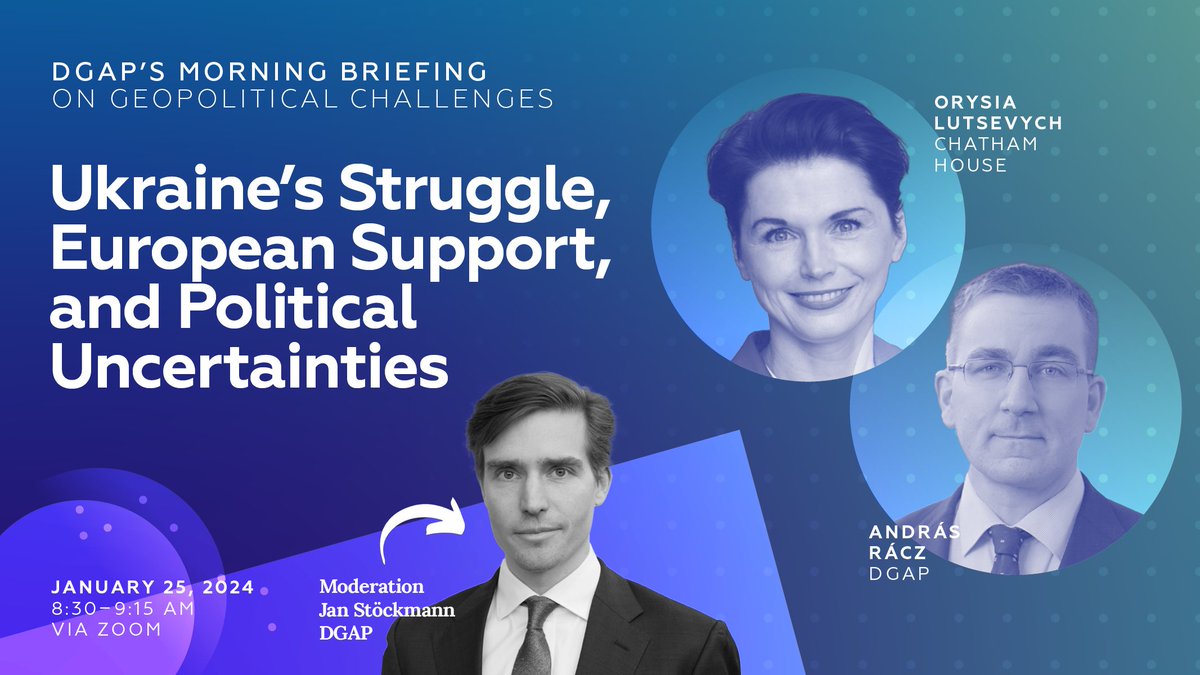 DGAP'S MORNING BRIEFING
ON GEOPOLITICAL CHALLENGES

Ukraine's Struggle, European Support, and Political Uncertainties

ORYSIA LUTSEVYCH
CHATHAM HOUSE

ANDRÁS RÁCZ
DGAP

JANUARY 25, 2024
8:30–9:15 AM
VIA ZOOM

Moderation
Jan Stöckmann
DGAP